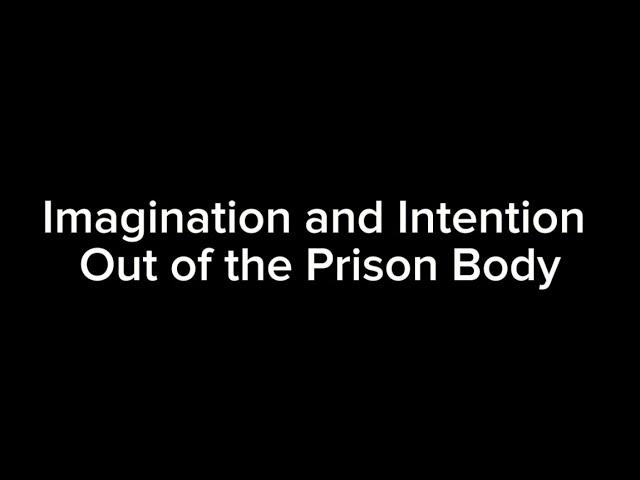 Imagination and Intention
Out of the Prison Body